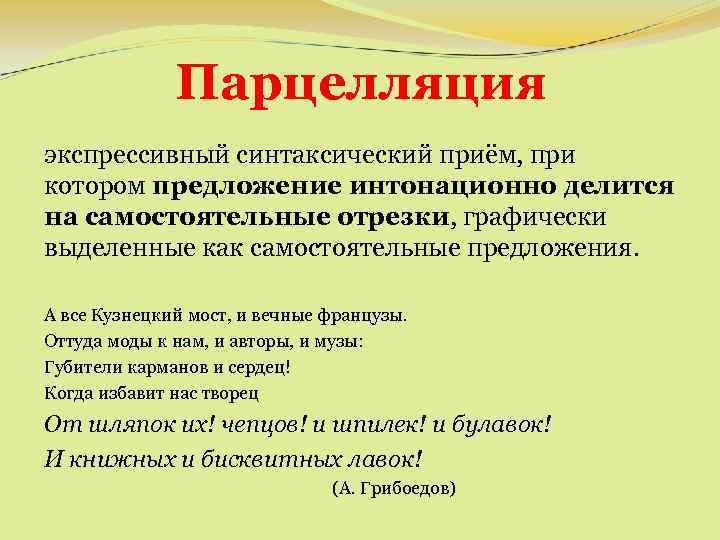 Парцелляция

экспрессивный синтаксический приём, при котором предложение интонационно делится на самостоятельные отрезки, графически выделенные как самостоятельные предложения.

А все Кузнецкий мост, и вечные французы.
Оттуда моды к нам, и авторы, и музы:
Губители карманов и сердец!
Когда избавит нас творец
От шляпок их! чепцов! и шпилек! и булавок!
И книжных и бисквитных лавок!
(А. Грибоедов)